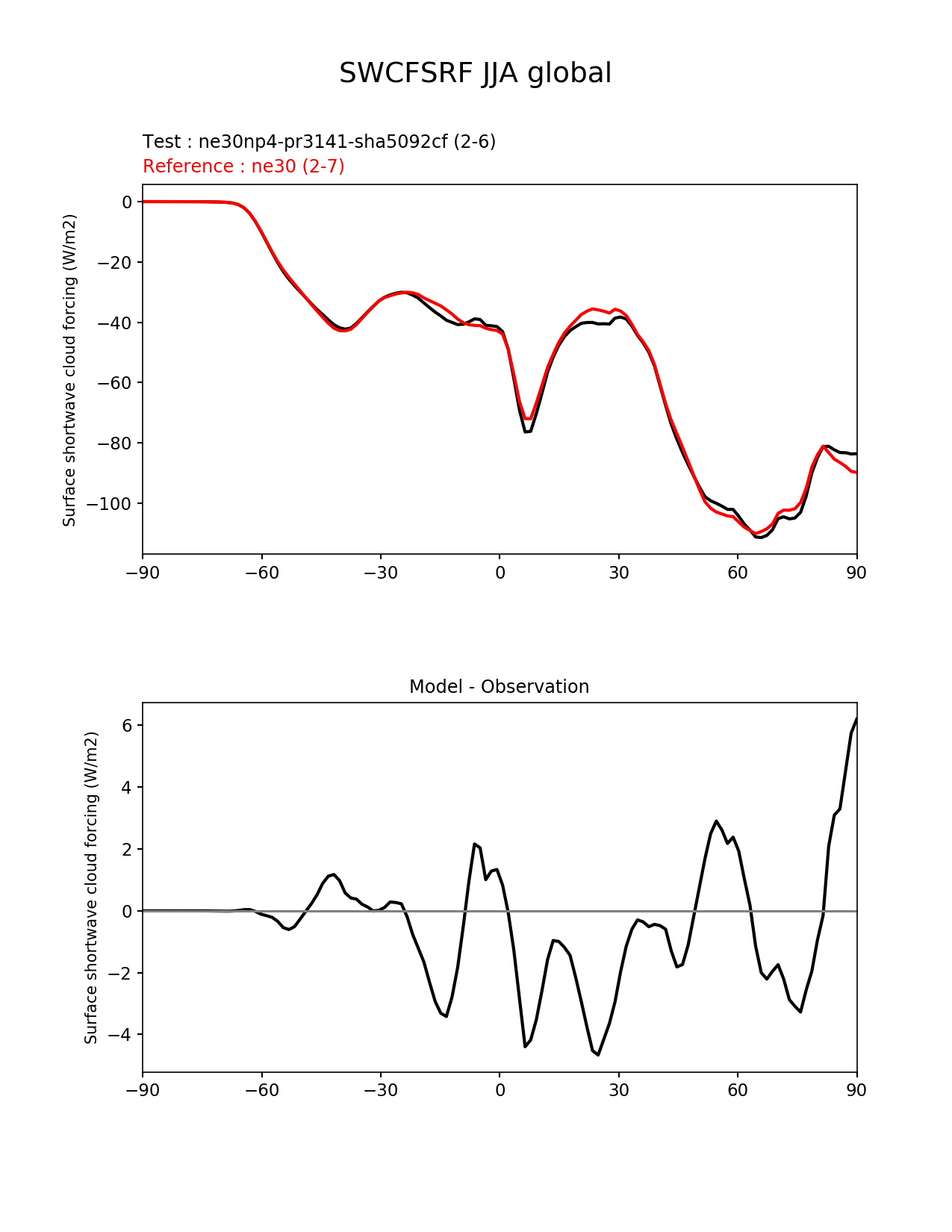 SWCFSRF JJA global

Test : ne30np4-pr3141-sha5092cf (2-6)
Reference : ne30 (2-7)

Surface shortwave cloud forcing (W/m2)

0
−20
−40
−60
−80
−100

−90 −60 −30 0 30 60 90

Model - Observation

Surface shortwave cloud forcing (W/m2)

6
4
2
0
−2
−4

−90 −60 −30 0 30 60 90